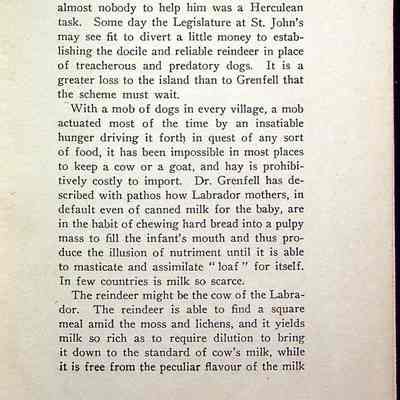 almost nobody to help him was a Herculean task. Some day the Legislature at St. John's may see fit to divert a little money to establishing the docile and reliable reindeer in place of treacherous and predatory dogs. It is a greater loss to the island than to Grenfell that the scheme must wait.

With a mob of dogs in every village, a mob actuated most of the time by an insatiable hunger driving it forth in quest of any sort of food, it has been impossible in most places to keep a cow or a goat, and hay is prohibitively costly to import. Dr. Grenfell has described with pathos how Labrador mothers, in default even of canned milk for the baby, are in the habit of chewing hard bread into a pulpy mass to fill the infant's mouth and thus produce the illusion of nutriment until it is able to masticate and assimilate "loaf" for itself. In few countries is milk so scarce.

The reindeer might be the cow of the Labrador. The reindeer is able to find a square meal amid the moss and lichens, and it yields milk so rich as to require dilution to bring it down to the standard of cow's milk, while it is free from the peculiar flavour of the milk